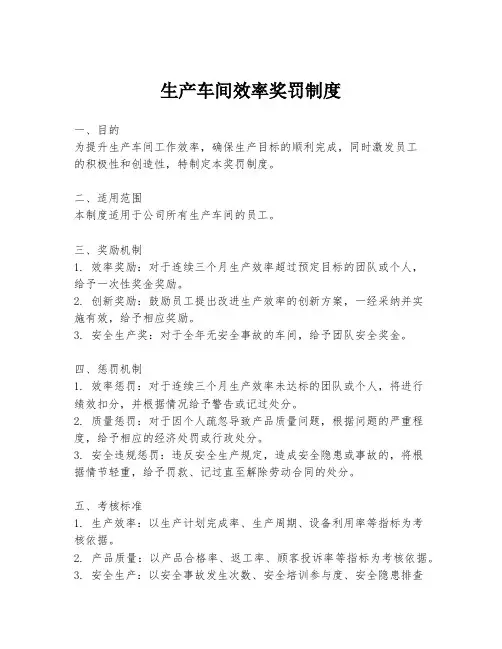 生产车间效率奖罚制度

一、目的
为提升生产车间工作效率，确保生产目标的顺利完成，同时激发员工的积极性和创造性，特制定本奖罚制度。

二、适用范围
本制度适用于公司所有生产车间的员工。

三、奖励机制
1. 效率奖励：对于连续三个月生产效率超过预定目标的团队或个人，给予一次性奖金奖励。
2. 创新奖励：鼓励员工提出改进生产效率的创新方案，一经采纳并实施有效，给予相应奖励。
3. 安全生产奖：对于全年无安全事故的车间，给予团队安全奖金。

四、惩罚机制
1. 效率惩罚：对于连续三个月生产效率未达标的团队或个人，将进行绩效扣分，并根据情况给予警告或记过处分。
2. 质量惩罚：对于因个人疏忽导致产品质量问题，根据问题的严重程度，给予相应的经济处罚或行政处分。
3. 安全违规惩罚：违反安全生产规定，造成安全隐患或事故的，将根据情节轻重，给予罚款、记过直至解除劳动合同的处分。

五、考核标准
1. 生产效率：以生产计划完成率、生产周期、设备利用率等指标为考核依据。
2. 产品质量：以产品合格率、返工率、顾客投诉率等指标为考核依据。
3. 安全生产：以安全事故发生次数、安全培训参与度、安全隐患排查